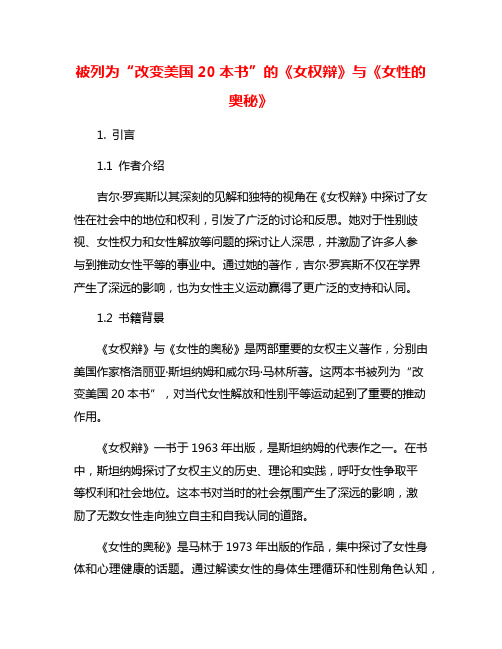 被列为“改变美国 20 本书”的《女权辩》与《女性的奥秘》

1. 引言

1.1 作者介绍

吉尔·罗宾斯以其深刻的见解和独特的视角在《女权辩》中探讨了女性在社会中的地位和权利，引发了广泛的讨论和反思。她对于性别歧视、女性权力和女性解放等问题的探讨让人深思，并激励了许多人参与到推动女性平等的事业中。通过她的著作，吉尔·罗宾斯不仅在学界产生了深远的影响，也为女性主义运动赢得了更广泛的支持和认同。

1.2 书籍背景

《女权辩》与《女性的奥秘》是两部重要的女权主义著作，分别由美国作家格洛丽亚·斯坦纳姆和威尔玛·马林所著。这两本书被列为“改变美国 20 本书”，对当代女性解放和性别平等运动起到了重要的推动作用。

《女权辩》一书于 1963 年出版，是斯坦纳姆的代表作之一。在书中，斯坦纳姆探讨了女权主义的历史、理论和实践，呼吁女性争取平等权利和社会地位。这本书对当时的社会氛围产生了深远的影响，激励了无数女性走向独立自主和自我认同的道路。

《女性的奥秘》是马林于 1973 年出版的作品，集中探讨了女性身体和心理健康的话题。通过解读女性的身体生理循环和性别角色认知，